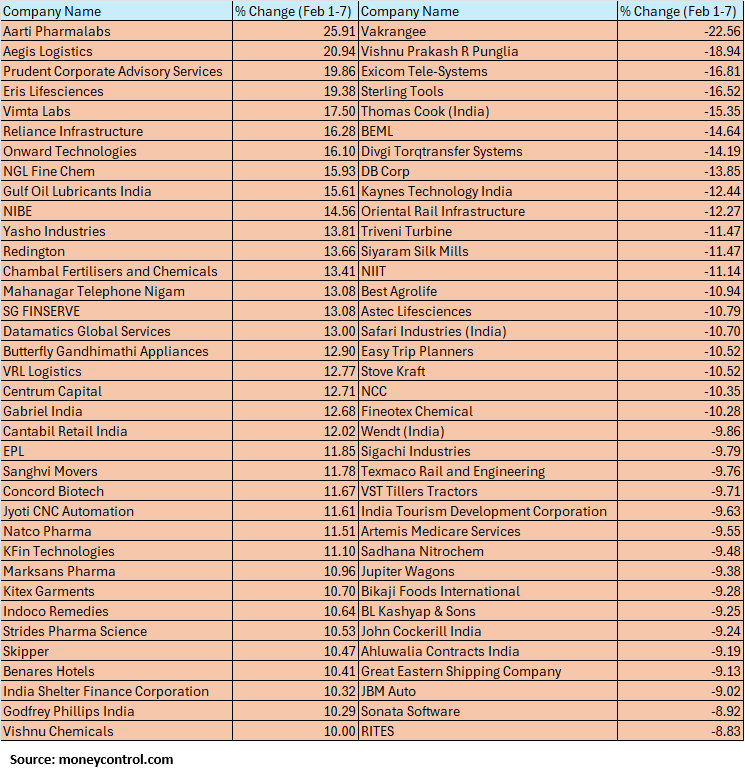 | Company Name | % Change (Feb 1-7) | Company Name | % Change (Feb 1-7) |
|---|---|---|---|
| Aarti Pharmalabs | 25.91 | Vakrangee | -22.56 |
| Aegis Logistics | 20.94 | Vishnu Prakash R Punglia | -18.94 |
| Prudent Corporate Advisory Services | 19.86 | Exicom Tele-Systems | -16.81 |
| Eris Lifesciences | 19.38 | Sterling Tools | -16.52 |
| Vimta Labs | 17.50 | Thomas Cook (India) | -15.35 |
| Reliance Infrastructure | 16.28 | BEML | -14.64 |
| Onward Technologies | 16.10 | Divgi Torqtransfer Systems | -14.19 |
| NGL Fine Chem | 15.93 | DB Corp | -13.85 |
| Gulf Oil Lubricants India | 15.61 | Kaynes Technology India | -12.44 |
| NIBE | 14.56 | Oriental Rail Infrastructure | -12.27 |
| Yasho Industries | 13.81 | Triveni Turbine | -11.47 |
| Redington | 13.66 | Siyaram Silk Mills | -11.47 |
| Chambal Fertilisers and Chemicals | 13.41 | NIIT | -11.14 |
| Mahanagar Telephone Nigam | 13.08 | Best Agrolife | -10.94 |
| SG FINSERVE | 13.08 | Astec Lifesciences | -10.79 |
| Datamatics Global Services | 13.00 | Safari Industries (India) | -10.70 |
| Butterfly Gandhimathi Appliances | 12.90 | Easy Trip Planners | -10.52 |
| VRL Logistics | 12.77 | Stove Kraft | -10.52 |
| Centrum Capital | 12.71 | NCC | -10.35 |
| Gabriel India | 12.68 | Fineotex Chemical | -10.28 |
| Cantabil Retail India | 12.02 | Wendt (India) | -9.86 |
| EPL | 11.85 | Sigachi Industries | -9.79 |
| Sanghvi Movers | 11.78 | Texmaco Rail and Engineering | -9.76 |
| Concord Biotech | 11.67 | VST Tillers Tractors | -9.71 |
| Jyoti CNC Automation | 11.61 | India Tourism Development Corporation | -9.63 |
| Natco Pharma | 11.51 | Artemis Medicare Services | -9.55 |
| KFin Technologies | 11.10 | Sadhana Nitrochem | -9.48 |
| Marksans Pharma | 10.96 | Jupiter Wagons | -9.38 |
| Kitex Garments | 10.70 | Bikaji Foods International | -9.28 |
| Indoco Remedies | 10.64 | BL Kashyap & Sons | -9.25 |
| Strides Pharma Science | 10.53 | John Cockerill India | -9.24 |
| Skipper | 10.47 | Ahluwalia Contracts India | -9.19 |
| Benares Hotels | 10.41 | Great Eastern Shipping Company | -9.13 |
| India Shelter Finance Corporation | 10.32 | JBM Auto | -9.02 |
| Godfrey Phillips India | 10.29 | Sonata Software | -8.92 |
| Vishnu Chemicals | 10.00 | RITES | -8.83 |

Source: moneycontrol.com